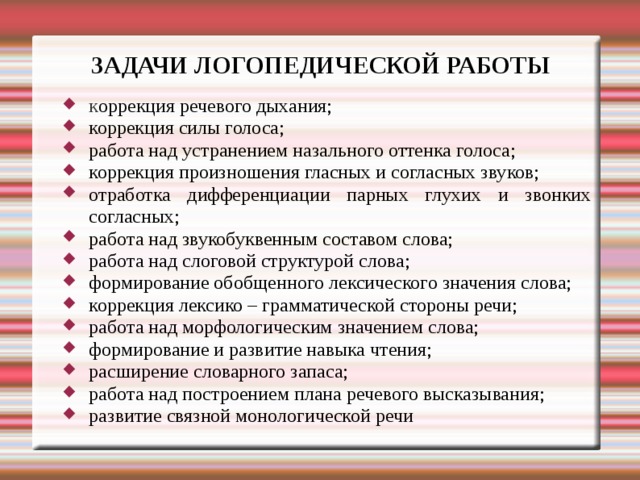 ЗАДАЧИ ЛОГОПЕДИЧЕСКОЙ РАБОТЫ

- коррекция речевого дыхания;
- коррекция силы голоса;
- работа над устранением назального оттенка голоса;
- коррекция произношения гласных и согласных звуков;
- отработка дифференциации парных глухих и звонких согласных;
- работа над звукобуквенным составом слова;
- работа над слоговой структурой слова;
- формирование обобщенного лексического значения слова;
- коррекция лексико – грамматической стороны речи;
- работа над морфологическим значением слова;
- формирование и развитие навыка чтения;
- расширение словарного запаса;
- работа над построением плана речевого высказывания;
- развитие связной монологической речи